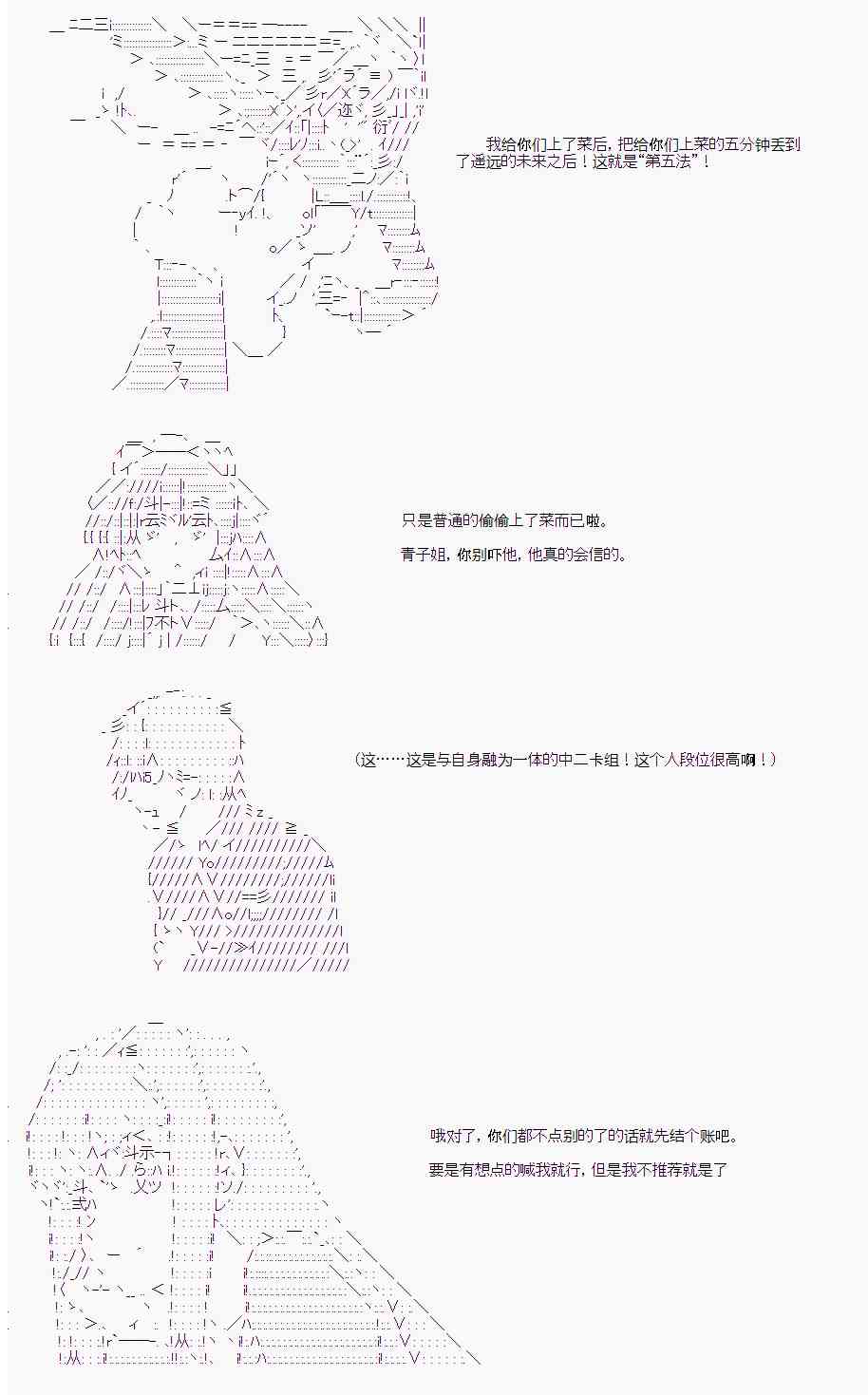 我给你们上了菜后，把给你们上菜的五分钟丢到了遥远的未来之后！这就是“第五法”！

只是普通的偷偷上了菜而已啦。

青子姐，你别吓他，他真的会信的。

（这……这是与自身融为一体的中二卡组！这个人段位很高啊！）

哦对了，你们都不点别的了的话就先结个账吧。

要是有想点的喊我就行，但是我不推荐就是了